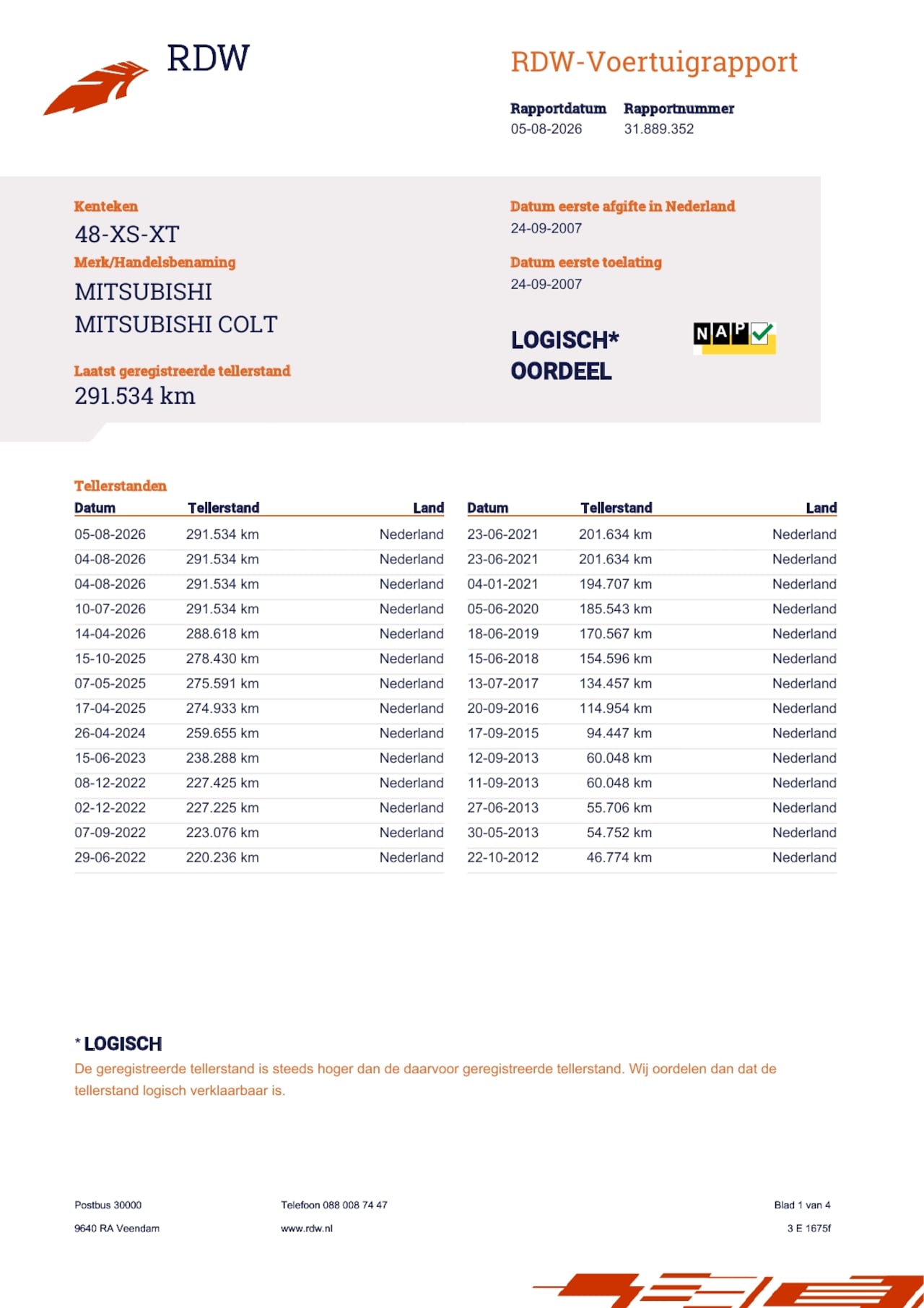 RDW

RDW-Voertuigrapport

Rapportdatum
05-08-2026

Rapportnummer
31.889.352

Kenteken
48-XS-XT

Merk/Handelsbenaming
MITSUBISHI
MITSUBISHI COLT

Laatst geregistreerde tellerstand
291.534 km

Datum eerste afgifte in Nederland
24-09-2007

Datum eerste toelating
24-09-2007

LOGISCH*
OORDEEL

NAP

Tellerstanden

| Datum | Tellerstand | Land |
|---|---|---|
| 05-08-2026 | 291.534 km | Nederland |
| 04-08-2026 | 291.534 km | Nederland |
| 04-08-2026 | 291.534 km | Nederland |
| 10-07-2026 | 291.534 km | Nederland |
| 14-04-2026 | 288.618 km | Nederland |
| 15-10-2025 | 278.430 km | Nederland |
| 07-05-2025 | 275.591 km | Nederland |
| 17-04-2025 | 274.933 km | Nederland |
| 26-04-2024 | 259.655 km | Nederland |
| 15-06-2023 | 238.288 km | Nederland |
| 08-12-2022 | 227.425 km | Nederland |
| 02-12-2022 | 227.225 km | Nederland |
| 07-09-2022 | 223.076 km | Nederland |
| 29-06-2022 | 220.236 km | Nederland |

| Datum | Tellerstand | Land |
|---|---|---|
| 23-06-2021 | 201.634 km | Nederland |
| 23-06-2021 | 201.634 km | Nederland |
| 04-01-2021 | 194.707 km | Nederland |
| 05-06-2020 | 185.543 km | Nederland |
| 18-06-2019 | 170.567 km | Nederland |
| 15-06-2018 | 154.596 km | Nederland |
| 13-07-2017 | 134.457 km | Nederland |
| 20-09-2016 | 114.954 km | Nederland |
| 17-09-2015 | 94.447 km | Nederland |
| 12-09-2013 | 60.048 km | Nederland |
| 11-09-2013 | 60.048 km | Nederland |
| 27-06-2013 | 55.706 km | Nederland |
| 30-05-2013 | 54.752 km | Nederland |
| 22-10-2012 | 46.774 km | Nederland |

* LOGISCH
De geregistreerde tellerstand is steeds hoger dan de daarvoor geregistreerde tellerstand. Wij oordelen dan dat de tellerstand logisch verklaarbaar is.

Postbus 30000
9640 RA Veendam

Telefoon 088 008 74 47
www.rdw.nl

Blad 1 van 4
3 E 1675f